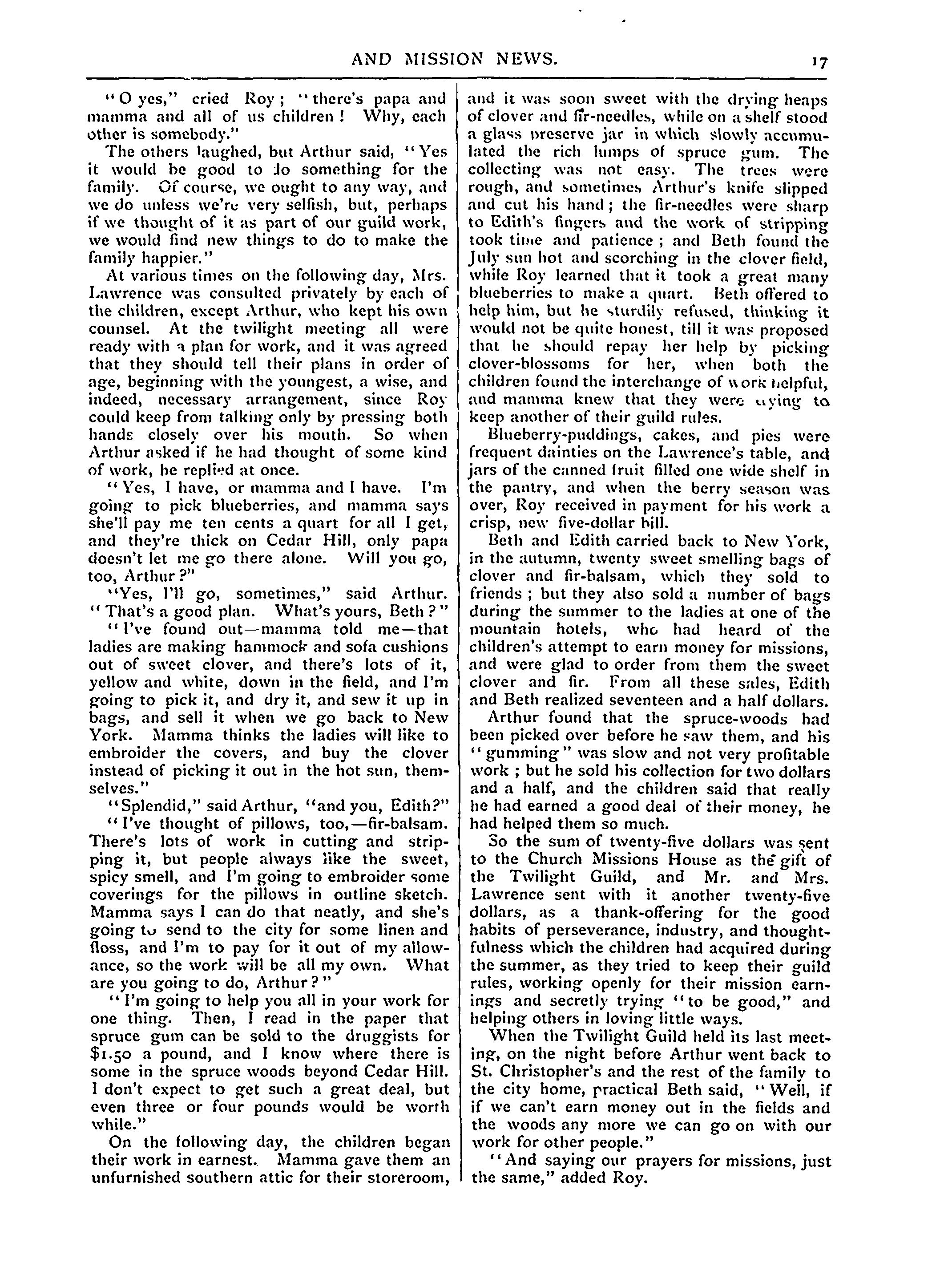 AND MISSION NEWS.

17

"O yes," cried Roy; "there's papa and mamma and all of us children! Why, each other is somebody."

The others laughed, but Arthur said, "Yes it would be good to do something for the family. Of course, we ought to any way, and we do unless we're very selfish, but, perhaps if we thought of it as part of our guild work, we would find new things to do to make the family happier."

At various times on the following day, Mrs. Lawrence was consulted privately by each of the children, except Arthur, who kept his own counsel. At the twilight meeting all were ready with a plan for work, and it was agreed that they should tell their plans in order of age, beginning with the youngest, a wise, and indeed, necessary arrangement, since Roy could keep from talking only by pressing both hands closely over his mouth. So when Arthur asked if he had thought of some kind of work, he replied at once.

"Yes, I have, or mamma and I have. I'm going to pick blueberries, and mamma says she'll pay me ten cents a quart for all I get, and they're thick on Cedar Hill, only papa doesn't let me go there alone. Will you go, too, Arthur?"

"Yes, I'll go, sometimes," said Arthur. "That's a good plan. What's yours, Beth?"

"I've found out—mamma told me—that ladies are making hammock and sofa cushions out of sweet clover, and there's lots of it, yellow and white, down in the field, and I'm going to pick it, and dry it, and sew it up in bags, and sell it when we go back to New York. Mamma thinks the ladies will like to embroider the covers, and buy the clover instead of picking it out in the hot sun, themselves."

"Splendid," said Arthur, "and you, Edith?"

"I've thought of pillows, too,—fir-balsam. There's lots of work in cutting and stripping it, but people always like the sweet, spicy smell, and I'm going to embroider some coverings for the pillows in outline sketch. Mamma says I can do that neatly, and she's going to send to the city for some linen and floss, and I'm to pay for it out of my allowance, so the work will be all my own. What are you going to do, Arthur?"

"I'm going to help you all in your work for one thing. Then, I read in the paper that spruce gum can be sold to the druggists for $1.50 a pound, and I know where there is some in the spruce woods beyond Cedar Hill. I don't expect to get such a great deal, but even three or four pounds would be worth while."

On the following day, the children began their work in earnest. Mamma gave them an unfurnished southern attic for their storeroom, and it was soon sweet with the drying heaps of clover and fir-needles, while on a shelf stood a glass preserve jar in which slowly accumulated the rich lumps of spruce gum. The collecting was not easy. The trees were rough, and sometimes Arthur's knife slipped and cut his hand; the fir-needles were sharp to Edith's fingers and the work of stripping took time and patience; and Beth found the July sun hot and scorching in the clover field, while Roy learned that it took a great many blueberries to make a quart. Beth offered to help him, but he sturdily refused, thinking it would not be quite honest, till it was proposed that he should repay her help by picking clover-blossoms for her, when both the children found the interchange of work helpful, and mamma knew that they were trying to keep another of their guild rules.

Blueberry-puddings, cakes, and pies were frequent dainties on the Lawrence's table, and jars of the canned fruit filled one wide shelf in the pantry, and when the berry season was over, Roy received in payment for his work a crisp, new five-dollar bill.

Beth and Edith carried back to New York, in the autumn, twenty sweet smelling bags of clover and fir-balsam, which they sold to friends; but they also sold a number of bags during the summer to the ladies at one of the mountain hotels, who had heard of the children's attempt to earn money for missions, and were glad to order from them the sweet clover and fir. From all these sales, Edith and Beth realized seventeen and a half dollars.

Arthur found that the spruce-woods had been picked over before he saw them, and his "gumming" was slow and not very profitable work; but he sold his collection for two dollars and a half, and the children said that really he had earned a good deal of their money, he had helped them so much.

So the sum of twenty-five dollars was sent to the Church Missions House as the gift of the Twilight Guild, and Mr. and Mrs. Lawrence sent with it another twenty-five dollars, as a thank-offering for the good habits of perseverance, industry, and thoughtfulness which the children had acquired during the summer, as they tried to keep their guild rules, working openly for their mission earnings and secretly trying "to be good," and helping others in loving little ways.

When the Twilight Guild held its last meeting, on the night before Arthur went back to St. Christopher's and the rest of the family to the city home, practical Beth said, "Well, if if we can't earn money out in the fields and the woods any more we can go on with our work for other people."

"And saying our prayers for missions, just the same," added Roy.